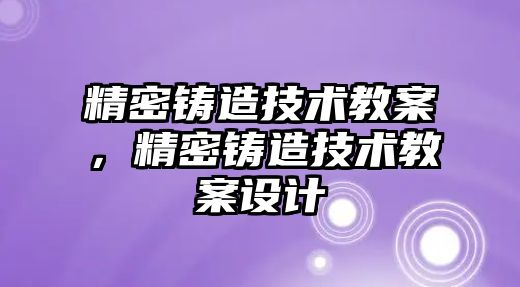 精密铸造技术教案，精密铸造技术教案设计